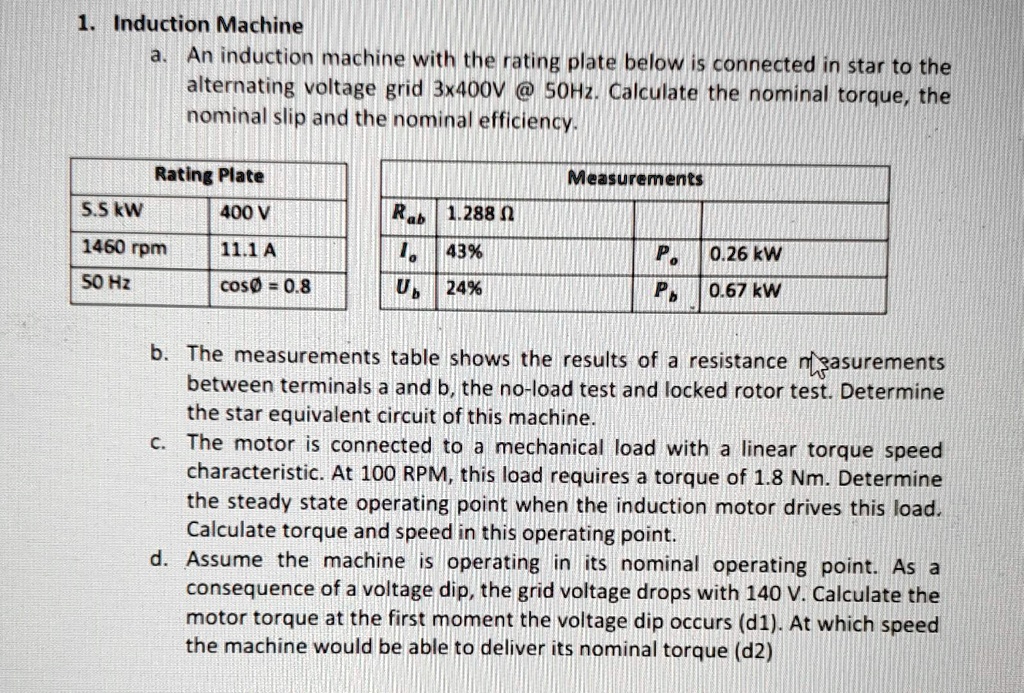 1. Induction Machine

a. An induction machine with the rating plate below is connected in star to the alternating voltage grid 3x400V @ 50Hz. Calculate the nominal torque, the nominal slip and the nominal efficiency.

| Rating Plate | |
|---|---|
| 5.5 kW | 400 V |
| 1460 rpm | 11.1 A |
| 50 Hz | cosØ = 0.8 |

| Measurements | | | |
|---|---|---|---|
| $R_{ab}$ | 1.288 Ω | | |
| $I_o$ | 43% | $P_o$ | 0.26 kW |
| $U_b$ | 24% | $P_b$ | 0.67 kW |

b. The measurements table shows the results of a resistance measurements between terminals a and b, the no-load test and locked rotor test. Determine the star equivalent circuit of this machine.

c. The motor is connected to a mechanical load with a linear torque speed characteristic. At 100 RPM, this load requires a torque of 1.8 Nm. Determine the steady state operating point when the induction motor drives this load. Calculate torque and speed in this operating point.

d. Assume the machine is operating in its nominal operating point. As a consequence of a voltage dip, the grid voltage drops with 140 V. Calculate the motor torque at the first moment the voltage dip occurs (d1). At which speed the machine would be able to deliver its nominal torque (d2)